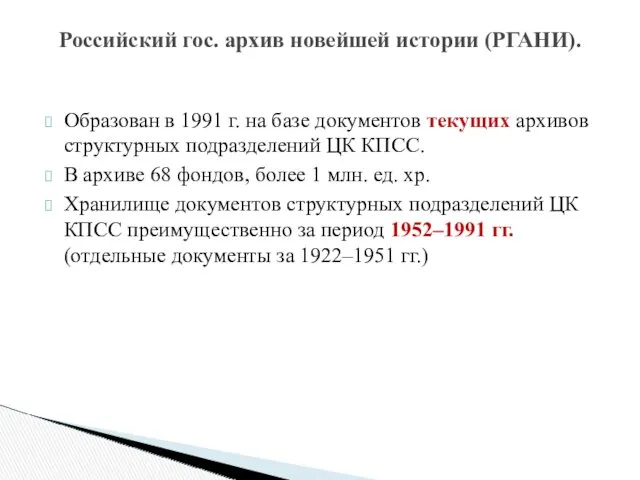 Российский гос. архив новейшей истории (РГАНИ).

Образован в 1991 г. на базе документов текущих архивов структурных подразделений ЦК КПСС.

В архиве 68 фондов, более 1 млн. ед. хр.

Хранилище документов структурных подразделений ЦК КПСС преимущественно за период 1952–1991 гг. (отдельные документы за 1922–1951 гг.)